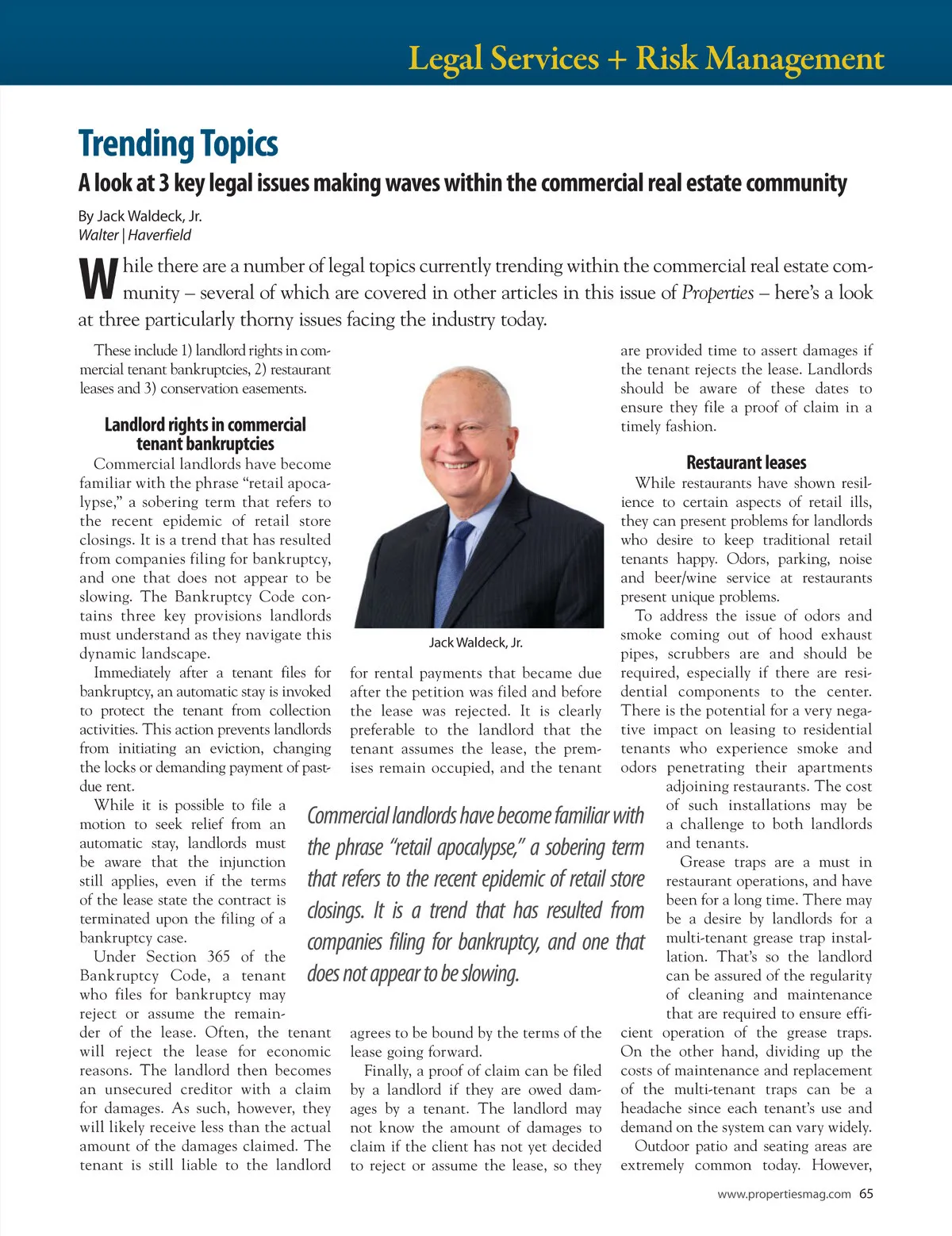 Legal Services + Risk Management

Trending Topics

A look at 3 key legal issues making waves within the commercial real estate community

By Jack Waldeck, Jr.
Walter | Haverfield

While there are a number of legal topics currently trending within the commercial real estate community – several of which are covered in other articles in this issue of Properties – here's a look at three particularly thorny issues facing the industry today.

These include 1) landlord rights in commercial tenant bankruptcies, 2) restaurant leases and 3) conservation easements.

Landlord rights in commercial tenant bankruptcies

Commercial landlords have become familiar with the phrase "retail apocalypse," a sobering term that refers to the recent epidemic of retail store closings. It is a trend that has resulted from companies filing for bankruptcy, and one that does not appear to be slowing. The Bankruptcy Code contains three key provisions landlords must understand as they navigate this dynamic landscape.

Immediately after a tenant files for bankruptcy, an automatic stay is invoked to protect the tenant from collection activities. This action prevents landlords from initiating an eviction, changing the locks or demanding payment of past-due rent.

While it is possible to file a motion to seek relief from an automatic stay, landlords must be aware that the injunction still applies, even if the terms of the lease state the contract is terminated upon the filing of a bankruptcy case.

Under Section 365 of the Bankruptcy Code, a tenant who files for bankruptcy may reject or assume the remainder of the lease. Often, the tenant will reject the lease for economic reasons. The landlord then becomes an unsecured creditor with a claim for damages. As such, however, they will likely receive less than the actual amount of the damages claimed. The tenant is still liable to the landlord

Jack Waldeck, Jr.

for rental payments that became due after the petition was filed and before the lease was rejected. It is clearly preferable to the landlord that the tenant assumes the lease, the premises remain occupied, and the tenant

Commercial landlords have become familiar with the phrase "retail apocalypse," a sobering term that refers to the recent epidemic of retail store closings. It is a trend that has resulted from companies filing for bankruptcy, and one that does not appear to be slowing.

agrees to be bound by the terms of the lease going forward.

Finally, a proof of claim can be filed by a landlord if they are owed damages by a tenant. The landlord may not know the amount of damages to claim if the client has not yet decided to reject or assume the lease, so they are provided time to assert damages if the tenant rejects the lease. Landlords should be aware of these dates to ensure they file a proof of claim in a timely fashion.

Restaurant leases

While restaurants have shown resilience to certain aspects of retail ills, they can present problems for landlords who desire to keep traditional retail tenants happy. Odors, parking, noise and beer/wine service at restaurants present unique problems.

To address the issue of odors and smoke coming out of hood exhaust pipes, scrubbers are and should be required, especially if there are residential components to the center. There is the potential for a very negative impact on leasing to residential tenants who experience smoke and odors penetrating their apartments adjoining restaurants. The cost of such installations may be a challenge to both landlords and tenants.

Grease traps are a must in restaurant operations, and have been for a long time. There may be a desire by landlords for a multi-tenant grease trap installation. That's so the landlord can be assured of the regularity of cleaning and maintenance that are required to ensure efficient operation of the grease traps. On the other hand, dividing up the costs of maintenance and replacement of the multi-tenant traps can be a headache since each tenant's use and demand on the system can vary widely.

Outdoor patio and seating areas are extremely common today. However,

www.propertiesmag.com 65